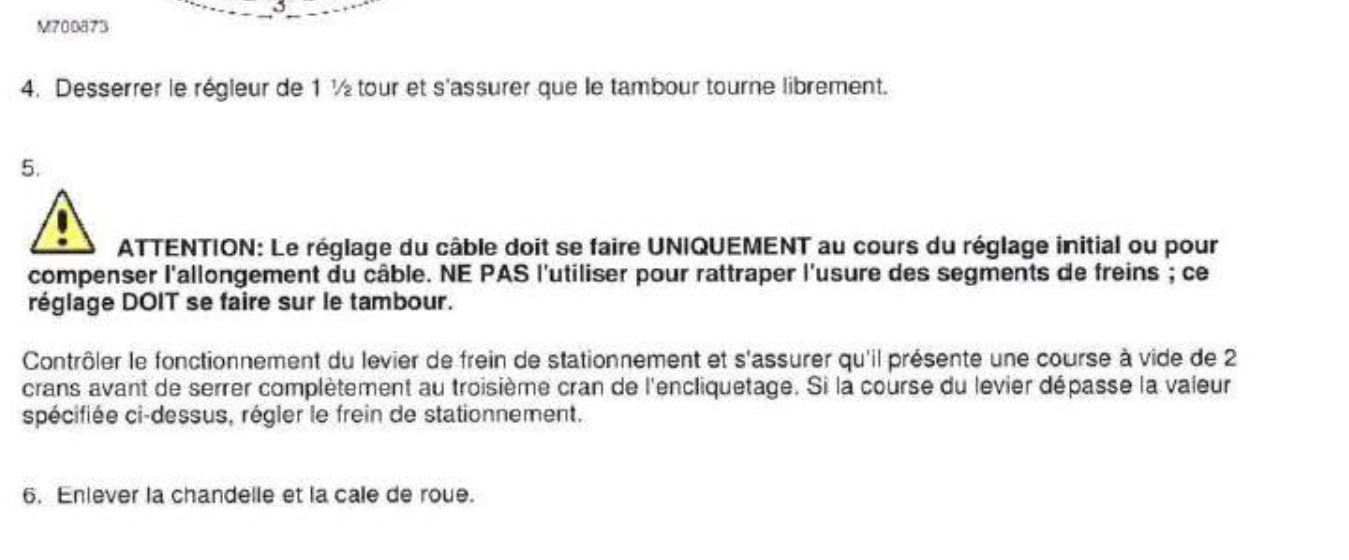 3

M700873

4. Desserrer le régleur de 1 ½ tour et s'assurer que le tambour tourne librement.

5.

ATTENTION: Le réglage du câble doit se faire UNIQUEMENT au cours du réglage initial ou pour compenser l'allongement du câble. NE PAS l'utiliser pour rattraper l'usure des segments de freins ; ce réglage DOIT se faire sur le tambour.

Contrôler le fonctionnement du levier de frein de stationnement et s'assurer qu'il présente une course à vide de 2 crans avant de serrer complètement au troisième cran de l'encliquetage. Si la course du levier dépasse la valeur spécifiée ci-dessus, régler le frein de stationnement.

6. Enlever la chandelle et la cale de roue.